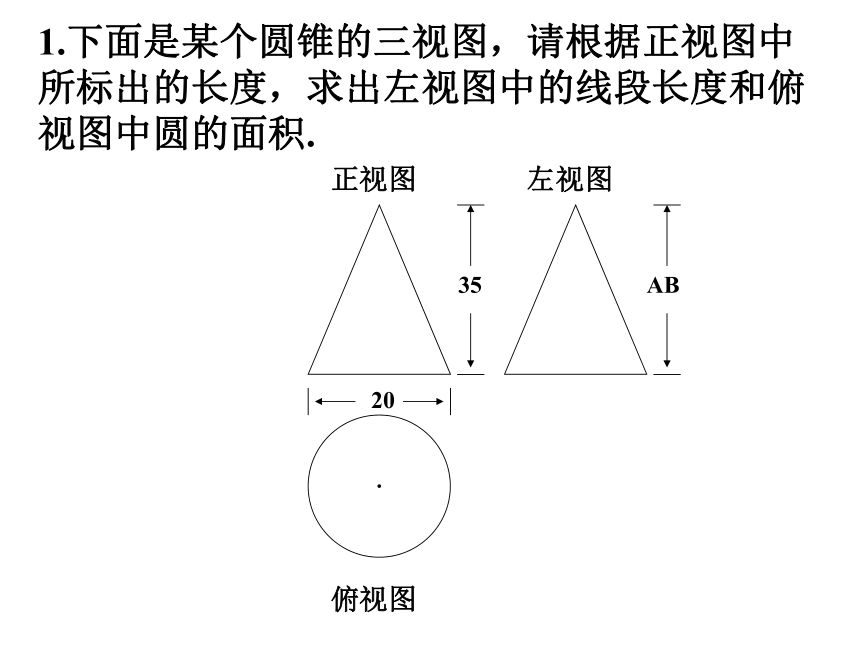 1.下面是某个圆锥的三视图，请根据正视图中所标出的长度，求出左视图中的线段长度和俯视图中圆的面积.

正视图

左视图

35

AB

20

俯视图